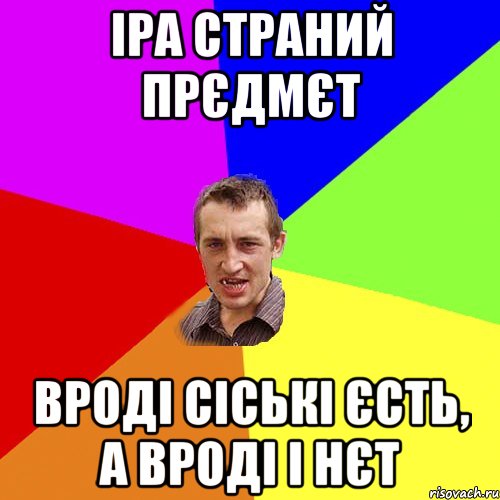 ІРА СТРАНИЙ ПРЄДМЄТ

ВРОДІ СІСЬКІ ЄСТЬ, А ВРОДІ І НЄТ

risovach.ru